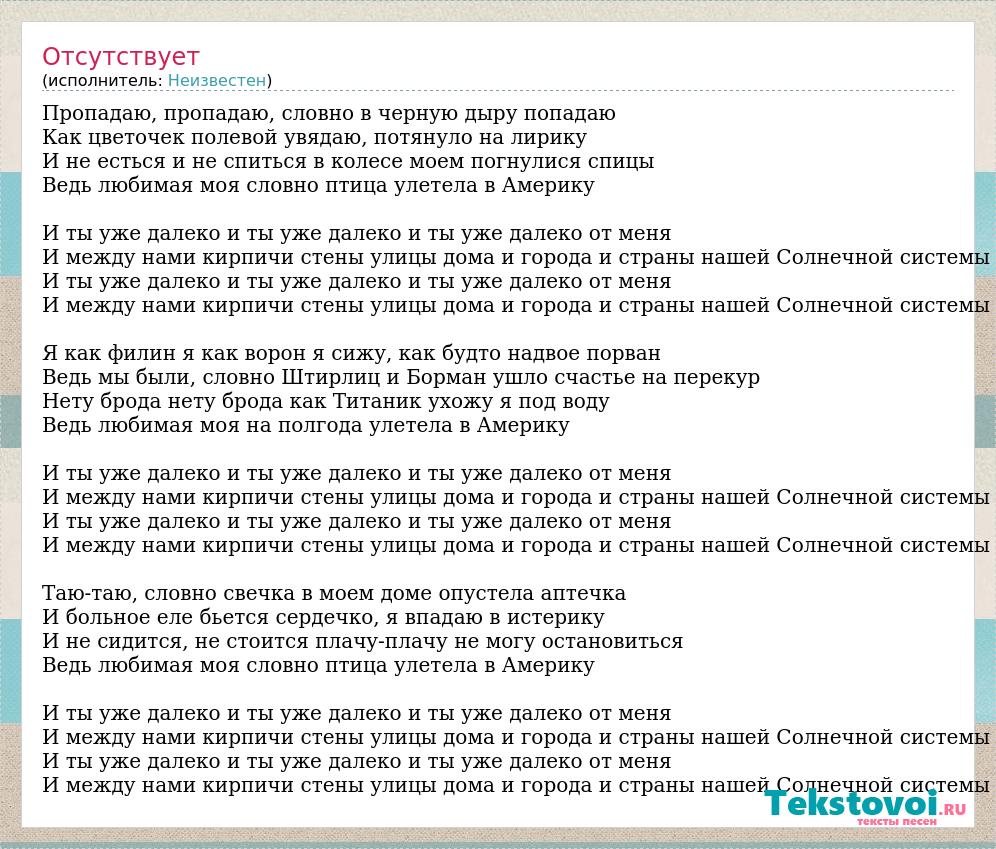 Отсутствует
(исполнитель: Неизвестен)

Пропадаю, пропадаю, словно в черную дыру попадаю
Как цветочек полевой увядаю, потянуло на лирику
И не есться и не спиться в колесе моем погнулися спицы
Ведь любимая моя словно птица улетела в Америку

И ты уже далеко и ты уже далеко и ты уже далеко от меня
И между нами кирпичи стены улицы дома и города и страны нашей Солнечной системы
И ты уже далеко и ты уже далеко и ты уже далеко от меня
И между нами кирпичи стены улицы дома и города и страны нашей Солнечной системы

Я как филин я как ворон я сижу, как будто надвое порван
Ведь мы были, словно Штирлиц и Борман ушло счастье на перекур
Нету брода нету брода как Титаник ухожу я под воду
Ведь любимая моя на полгода улетела в Америку

И ты уже далеко и ты уже далеко и ты уже далеко от меня
И между нами кирпичи стены улицы дома и города и страны нашей Солнечной системы
И ты уже далеко и ты уже далеко и ты уже далеко от меня
И между нами кирпичи стены улицы дома и города и страны нашей Солнечной системы

Таю-таю, словно свечка в моем доме опустела аптечка
И больное еле бьется сердечко, я впадаю в истерику
И не сидится, не стоится плачу-плачу не могу остановиться
Ведь любимая моя словно птица улетела в Америку

И ты уже далеко и ты уже далеко и ты уже далеко от меня
И между нами кирпичи стены улицы дома и города и страны нашей Солнечной системы
И ты уже далеко и ты уже далеко и ты уже далеко от меня
И между нами кирпичи стены улицы дома и города и страны нашей Солнечной системы

Tekstovoi.RU
тексты песен